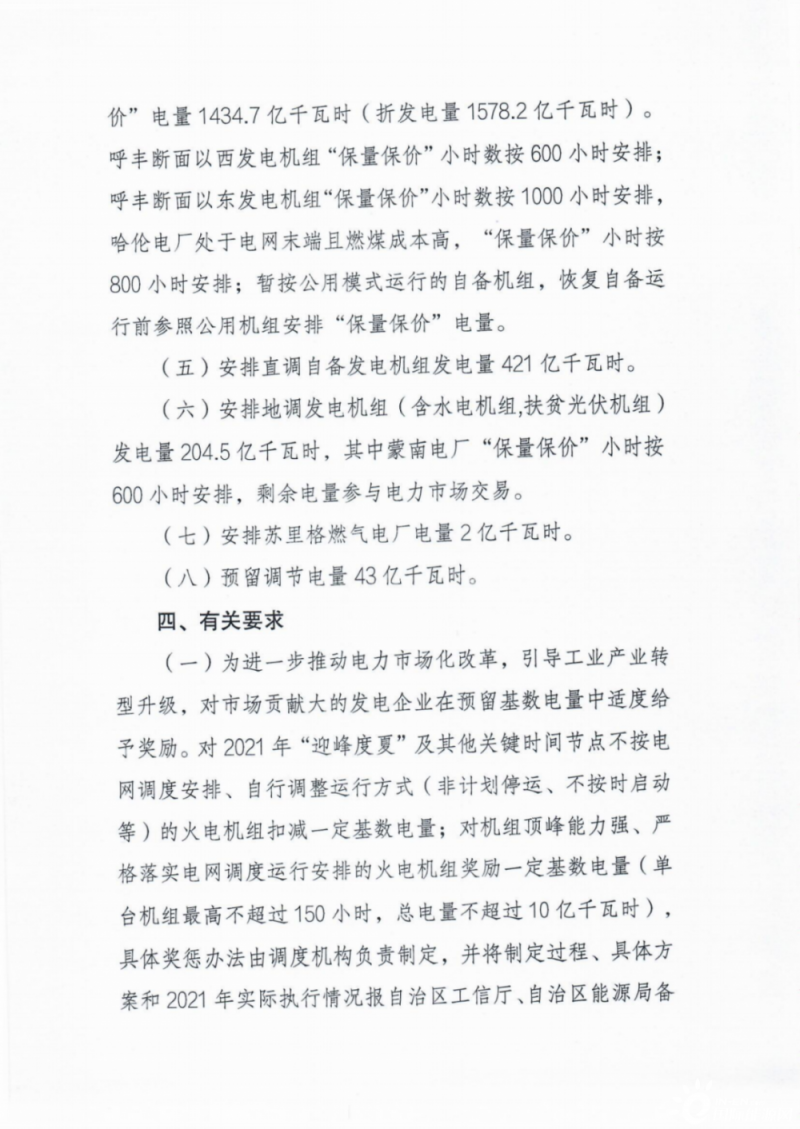 价”电量 1434.7 亿千瓦时（折发电量 1578.2 亿千瓦时）。呼丰断面以西发电机组“保量保价”小时数按 600 小时安排；呼丰断面以东发电机组“保量保价”小时数按 1000 小时安排，哈伦电厂处于电网末端且燃煤成本高，“保量保价”小时按 800 小时安排；暂按公用模式运行的自备机组，恢复自备运行前参照公用机组安排“保量保价”电量。

（五）安排直调自备发电机组发电量 421 亿千瓦时。

（六）安排地调发电机组（含水电机组,扶贫光伏机组）发电量 204.5 亿千瓦时，其中蒙南电厂“保量保价”小时按 600 小时安排，剩余电量参与电力市场交易。

（七）安排苏里格燃气电厂电量 2 亿千瓦时。

（八）预留调节电量 43 亿千瓦时。

四、有关要求

（一）为进一步推动电力市场化改革，引导工业产业转型升级，对市场贡献大的发电企业在预留基数电量中适度给予奖励。对 2021 年“迎峰度夏”及其他关键时间节点不按电网调度安排、自行调整运行方式（非计划停运、不按时启动等）的火电机组扣减一定基数电量；对机组顶峰能力强、严格落实电网调度运行安排的火电机组奖励一定基数电量（单台机组最高不超过 150 小时，总电量不超过 10 亿千瓦时），具体奖惩办法由调度机构负责制定，并将制定过程、具体方案和 2021 年实际执行情况报自治区工信厅、自治区能源局备